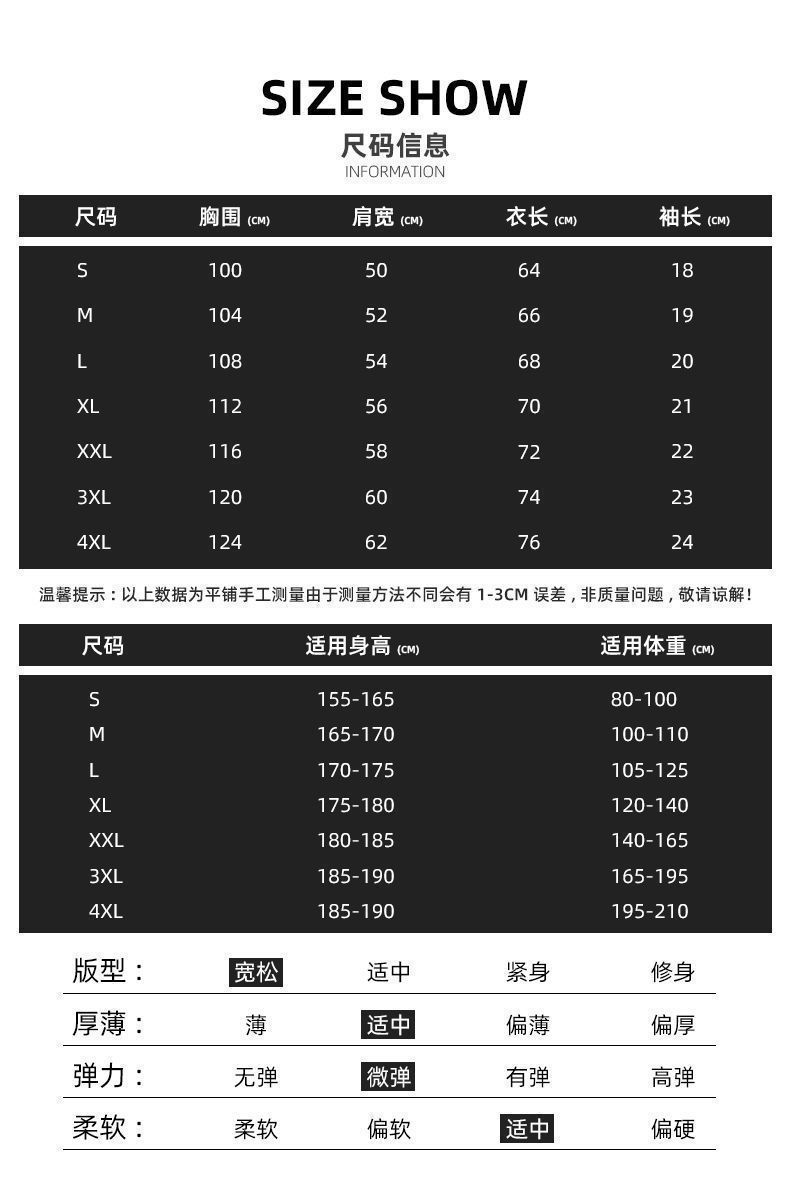 SIZE SHOW
尺码信息
INFORMATION

| 尺码 | 胸围 (CM) | 肩宽 (CM) | 衣长 (CM) | 袖长 (CM) |
|---|---|---|---|---|
| S | 100 | 50 | 64 | 18 |
| M | 104 | 52 | 66 | 19 |
| L | 108 | 54 | 68 | 20 |
| XL | 112 | 56 | 70 | 21 |
| XXL | 116 | 58 | 72 | 22 |
| 3XL | 120 | 60 | 74 | 23 |
| 4XL | 124 | 62 | 76 | 24 |

温馨提示：以上数据为平铺手工测量由于测量方法不同会有 1-3CM 误差，非质量问题，敬请谅解！

| 尺码 | 适用身高 (CM) | 适用体重 (CM) |
|---|---|---|
| S | 155-165 | 80-100 |
| M | 165-170 | 100-110 |
| L | 170-175 | 105-125 |
| XL | 175-180 | 120-140 |
| XXL | 180-185 | 140-165 |
| 3XL | 185-190 | 165-195 |
| 4XL | 185-190 | 195-210 |

| 版型： | 宽松 | 适中 | 紧身 | 修身 |
|---|---|---|---|---|
| 厚薄： | 薄 | 适中 | 偏薄 | 偏厚 |
| 弹力： | 无弹 | 微弹 | 有弹 | 高弹 |
| 柔软： | 柔软 | 偏软 | 适中 | 偏硬 |